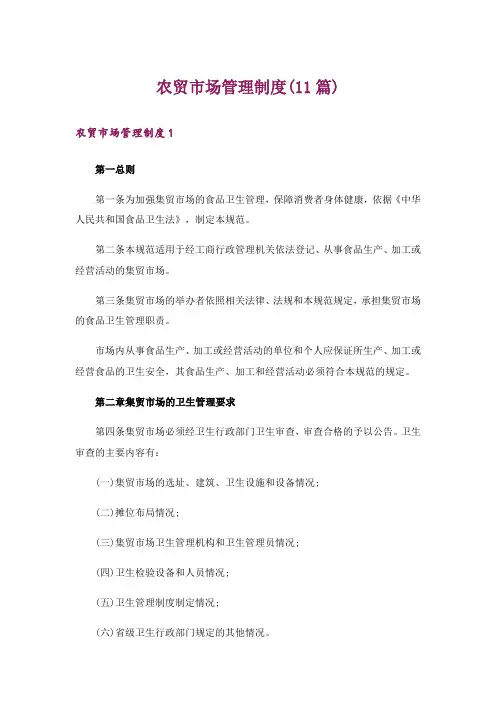 农贸市场管理制度(11篇)

农贸市场管理制度1

第一总则

第一条为加强集贸市场的食品卫生管理，保障消费者身体健康，依据《中华人民共和国食品卫生法》，制定本规范。

第二条本规范适用于经工商行政管理机关依法登记、从事食品生产、加工或经营活动的集贸市场。

第三条集贸市场的举办者依照相关法律、法规和本规范规定，承担集贸市场的食品卫生管理职责。

市场内从事食品生产、加工或经营活动的单位和个人应保证所生产、加工或经营食品的卫生安全，其食品生产、加工和经营活动必须符合本规范的规定。

第二章集贸市场的卫生管理要求

第四条集贸市场必须经卫生行政部门卫生审查，审查合格的予以公告。卫生审查的主要内容有：

(一)集贸市场的选址、建筑、卫生设施和设备情况；

(二)摊位布局情况；

(三)集贸市场卫生管理机构和卫生管理员情况；

(四)卫生检验设备和人员情况；

(五)卫生管理制度制定情况；

(六)省级卫生行政部门规定的其他情况。